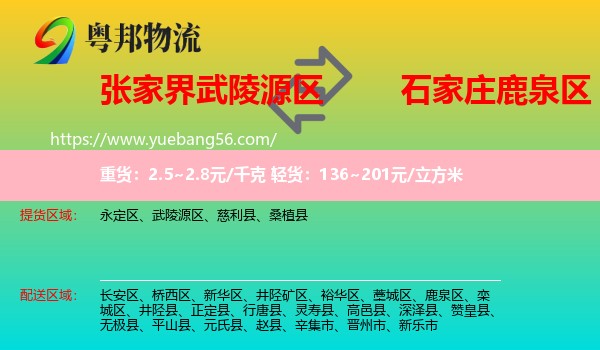 粤邦物流

张家界武陵源区

石家庄鹿泉区

https://www.yuebang56.com/

重货：2.5~2.8元/千克 轻货：136~201元/立方米

提货区域：

永定区、武陵源区、慈利县、桑植县

配送区域：

长安区、桥西区、新华区、井陉矿区、裕华区、藁城区、鹿泉区、栾城区、井陉县、正定县、行唐县、灵寿县、高邑县、深泽县、赞皇县、无极县、平山县、元氏县、赵县、辛集市、晋州市、新乐市